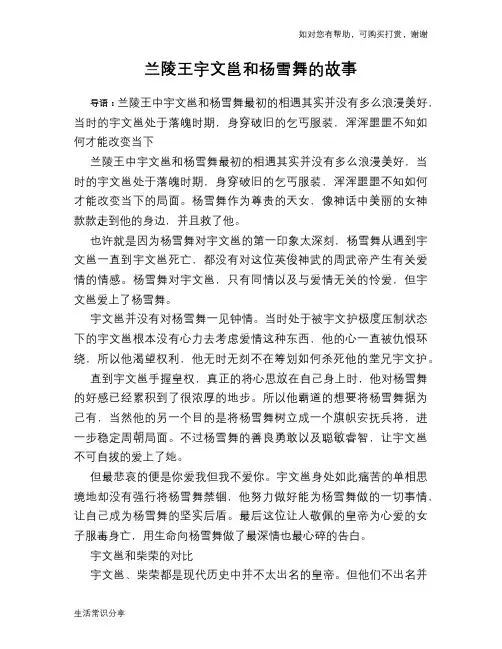 如对您有帮助，可购买打赏，谢谢

兰陵王宇文邕和杨雪舞的故事

导语：兰陵王中宇文邕和杨雪舞最初的相遇其实并没有多么浪漫美好，当时的宇文邕处于落魄时期，身穿破旧的乞丐服装，浑浑噩噩不知如何才能改变当下

兰陵王中宇文邕和杨雪舞最初的相遇其实并没有多么浪漫美好，当时的宇文邕处于落魄时期，身穿破旧的乞丐服装，浑浑噩噩不知如何才能改变当下的局面。杨雪舞作为尊贵的天女，像神话中美丽的女神款款走到他的身边，并且救了他。

也许就是因为杨雪舞对宇文邕的第一印象太深刻，杨雪舞从遇到宇文邕一直到宇文邕死亡，都没有对这位英俊神武的周武帝产生有关爱情的情感。杨雪舞对宇文邕，只有同情以及与爱情无关的怜爱，但宇文邕爱上了杨雪舞。

宇文邕并没有对杨雪舞一见钟情。当时处于被宇文护极度压制状态下的宇文邕根本没有心力去考虑爱情这种东西，他的心一直被仇恨环绕，所以他渴望权利，他无时无刻不在筹划如何杀死他的堂兄宇文护。

直到宇文邕手握皇权，真正的将心思放在自己身上时，他对杨雪舞的好感已经累积到了很浓厚的地步。所以他霸道的想要将杨雪舞据为己有，当然他的另一个目的是将杨雪舞树立成一个旗帜安抚兵将，进一步稳定周朝局面。不过杨雪舞的善良勇敢以及聪敏睿智，让宇文邕不可自拔的爱上了她。

但最悲哀的便是你爱我但我不爱你。宇文邕身处如此痛苦的单相思境地却没有强行将杨雪舞禁锢，他努力做好能为杨雪舞做的一切事情，让自己成为杨雪舞的坚实后盾。最后这位让人敬佩的皇帝为心爱的女子服毒身亡，用生命向杨雪舞做了最深情也最心碎的告白。

宇文邕和柴荣的对比

宇文邕、柴荣都是现代历史中并不太出名的皇帝。但他们不出名并

生活常识分享